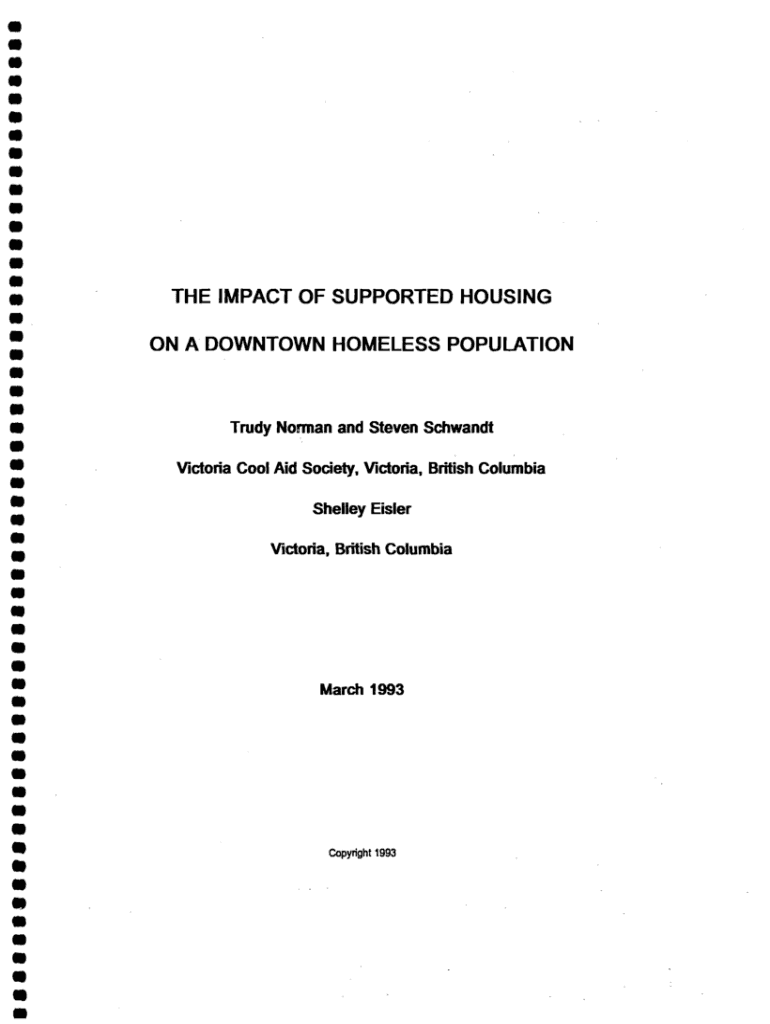 THE IMPACT OF SUPPORTED HOUSING

ON A DOWNTOWN HOMELESS POPULATION

Trudy Norman and Steven Schwandt

Victoria Cool Aid Society, Victoria, British Columbia

Shelley Eisler

Victoria, British Columbia

March 1993

Copyright 1993